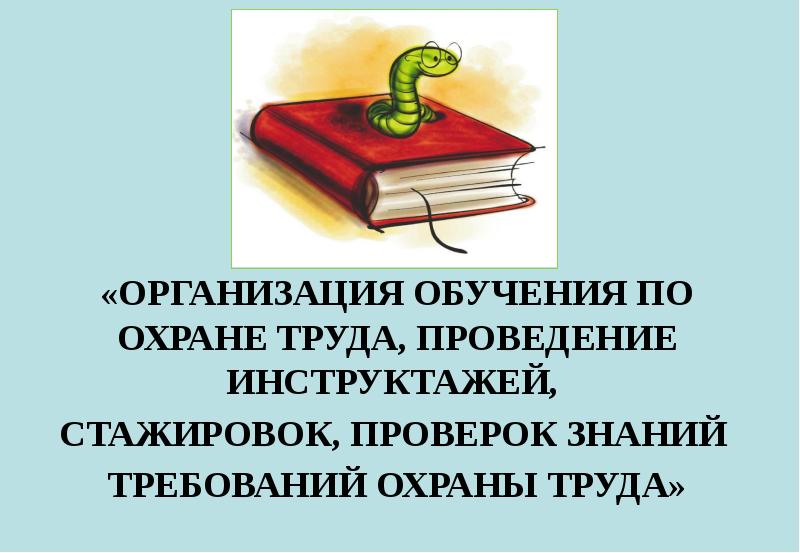 «ОРГАНИЗАЦИЯ ОБУЧЕНИЯ ПО ОХРАНЕ ТРУДА, ПРОВЕДЕНИЕ ИНСТРУКТАЖЕЙ,
СТАЖИРОВОК, ПРОВЕРОК ЗНАНИЙ
ТРЕБОВАНИЙ ОХРАНЫ ТРУДА»